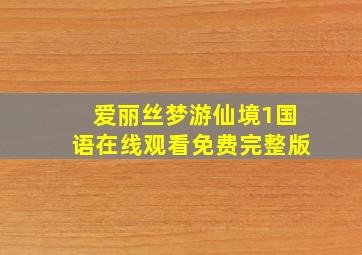 爱丽丝梦游仙境1国语在线观看免费完整版